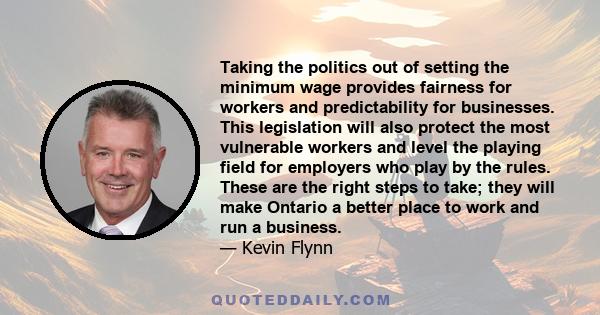 Taking the politics out of setting the minimum wage provides fairness for workers and predictability for businesses. This legislation will also protect the most vulnerable workers and level the playing field for employers who play by the rules. These are the right steps to take; they will make Ontario a better place to work and run a business.
— Kevin Flynn

QUOTEDDAILY.COM